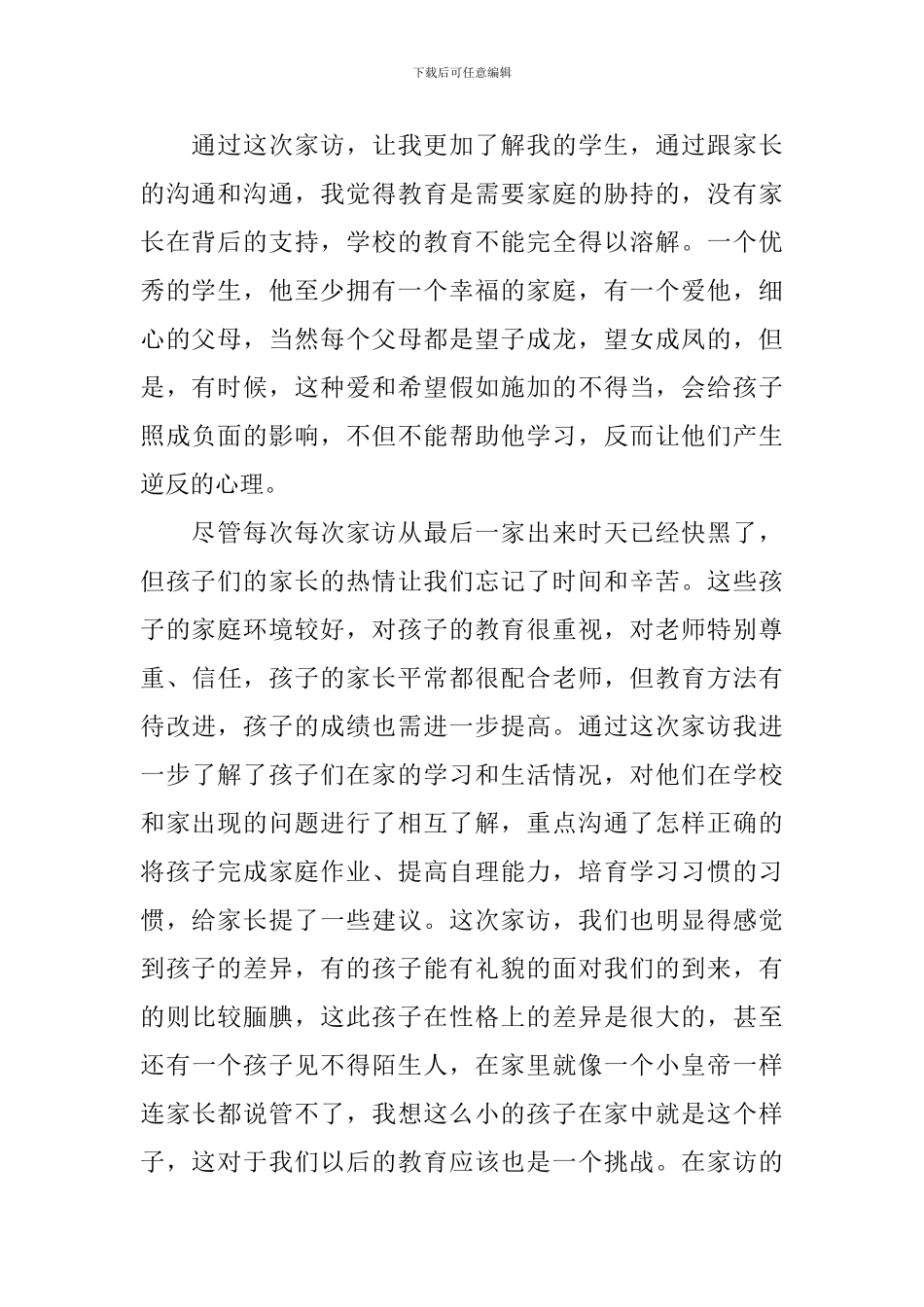 下载后可任意编辑

通过这次家访，让我更加了解我的学生，通过跟家长的沟通和沟通，我觉得教育是需要家庭的胁持的，没有家长在背后的支持，学校的教育不能完全得以溶解。一个优秀的学生，他至少拥有一个幸福的家庭，有一个爱他，细心的父母，当然每个父母都是望子成龙，望女成凤的，但是，有时候，这种爱和希望假如施加的不得当，会给孩子照成负面的影响，不但不能帮助他学习，反而让他们产生逆反的心理。

尽管每次每次家访从最后一家出来时天已经快黑了，但孩子们的家长的热情让我们忘记了时间和辛苦。这些孩子的家庭环境较好，对孩子的教育很重视，对老师特别尊重、信任，孩子的家长平常都很配合老师，但教育方法有待改进，孩子的成绩也需进一步提高。通过这次家访我进一步了解了孩子们在家的学习和生活情况，对他们在学校和家出现的问题进行了相互了解，重点沟通了怎样正确的将孩子完成家庭作业、提高自理能力，培育学习习惯的习惯，给家长提了一些建议。这次家访，我们也明显得感觉到孩子的差异，有的孩子能有礼貌的面对我们的到来，有的则比较腼腆，这此孩子在性格上的差异是很大的，甚至还有一个孩子见不得陌生人，在家里就像一个小皇帝一样连家长都说管不了，我想这么小的孩子在家中就是这个样子，这对于我们以后的教育应该也是一个挑战。在家访的